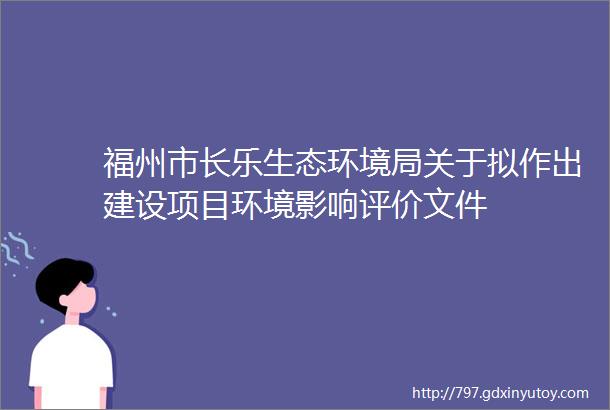 福州市长乐生态环境局关于拟作出建设项目环境影响评价文件

http://797.gdxinyutoy.com